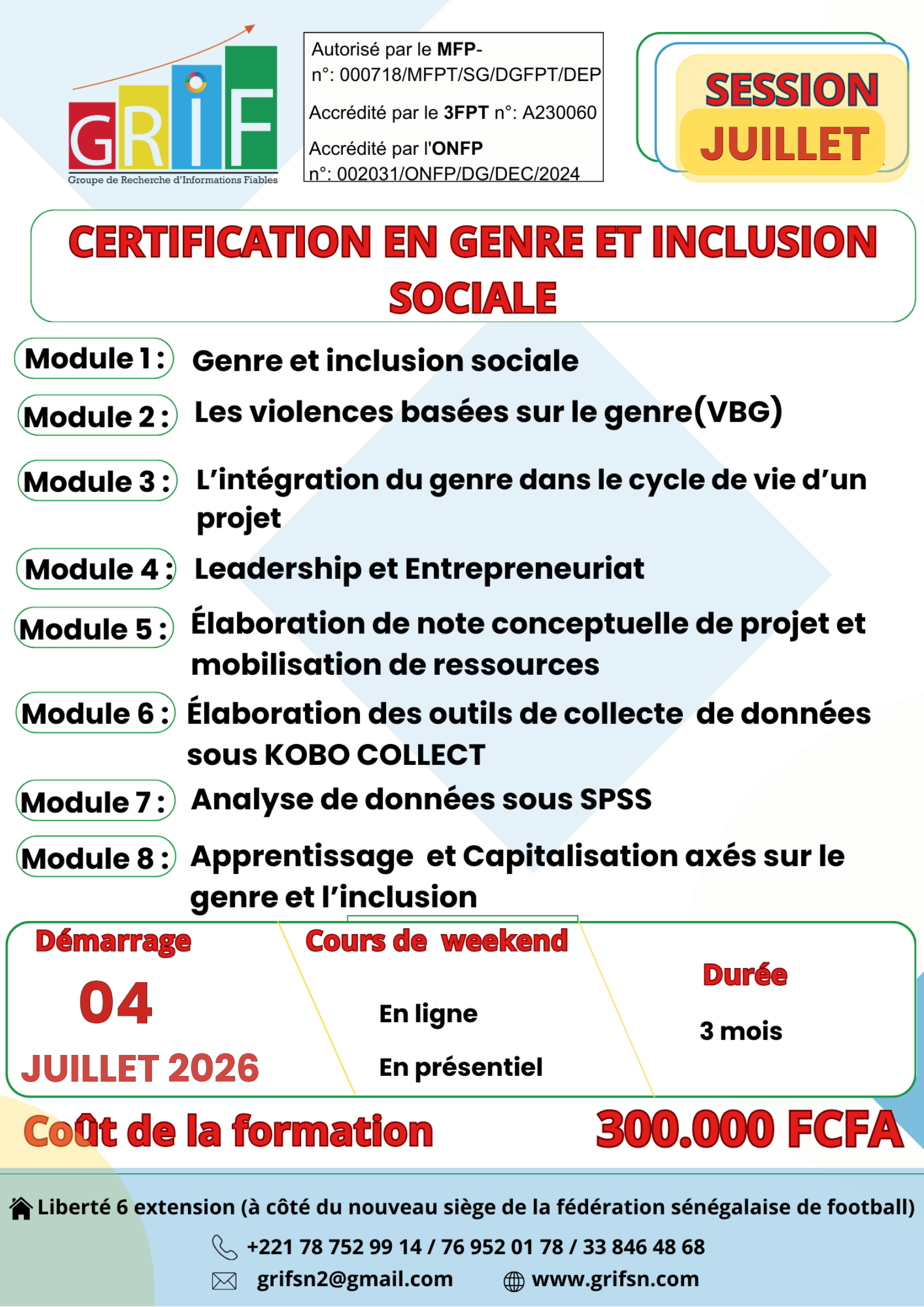 GRIF
Groupe de Recherche d'Informations Fiables

Autorisé par le MFP-
n°: 000718/MFPT/SG/DGFPT/DEP
Accrédité par le 3FPT n°: A230060
Accrédité par l'ONFP
n°: 002031/ONFP/DG/DEC/2024

SESSION
JUILLET

CERTIFICATION EN GENRE ET INCLUSION SOCIALE

Module 1 : Genre et inclusion sociale
Module 2 : Les violences basées sur le genre(VBG)
Module 3 : L'intégration du genre dans le cycle de vie d'un projet
Module 4 : Leadership et Entrepreneuriat
Module 5 : Élaboration de note conceptuelle de projet et mobilisation de ressources
Module 6 : Élaboration des outils de collecte de données sous KOBO COLLECT
Module 7 : Analyse de données sous SPSS
Module 8 : Apprentissage et Capitalisation axés sur le genre et l'inclusion

Démarrage
04
JUILLET 2026

Cours de weekend
En ligne
En présentiel

Durée
3 mois

Coût de la formation 300.000 FCFA

Liberté 6 extension (à côté du nouveau siège de la fédération sénégalaise de football)
+221 78 752 99 14 / 76 952 01 78 / 33 846 48 68
grifsn2@gmail.com www.grifsn.com